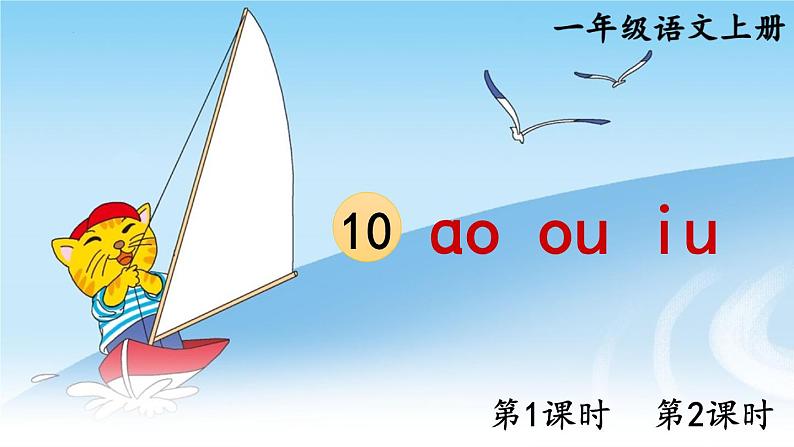 一年级语文上册

10 ao ou iu

第1课时 第2课时